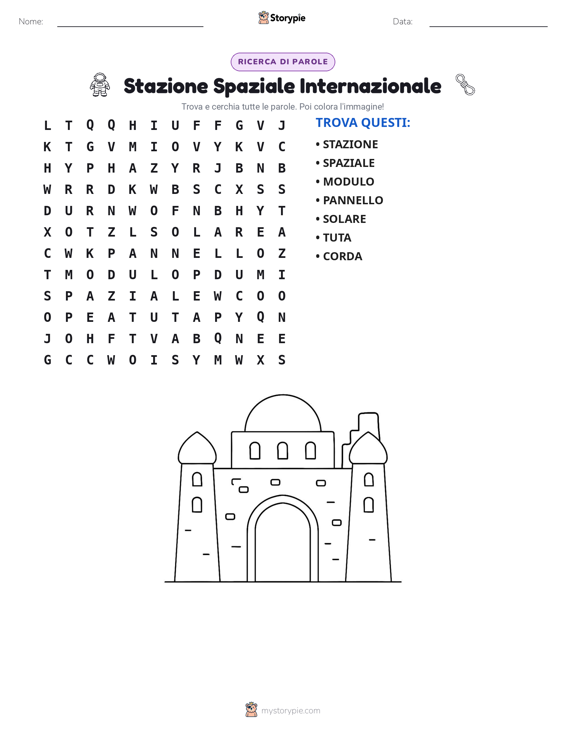 Nome: ____ Storypie Data: ____

RICERCA DI PAROLE

Stazione Spaziale Internazionale

Trova e cerchia tutte le parole. Poi colora l'immagine!

L T Q Q H I U F F G V J
K T G V M I O V Y K V C
H Y P H A Z Y R J B N B
W R R D K W B S C X S S
D U R N W O F N B H Y T
X O T Z L S O L A R E A
C W K P A N N E L L O Z
T M O D U L O P D U M I
S P A Z I A L E W C O O
O P E A T U T A P Y Q N
J O H F T V A B Q N E E
G C C W O I S Y M W X S

TROVA QUESTI:

• STAZIONE
• SPAZIALE
• MODULO
• PANNELLO
• SOLARE
• TUTA
• CORDA

mystorypie.com